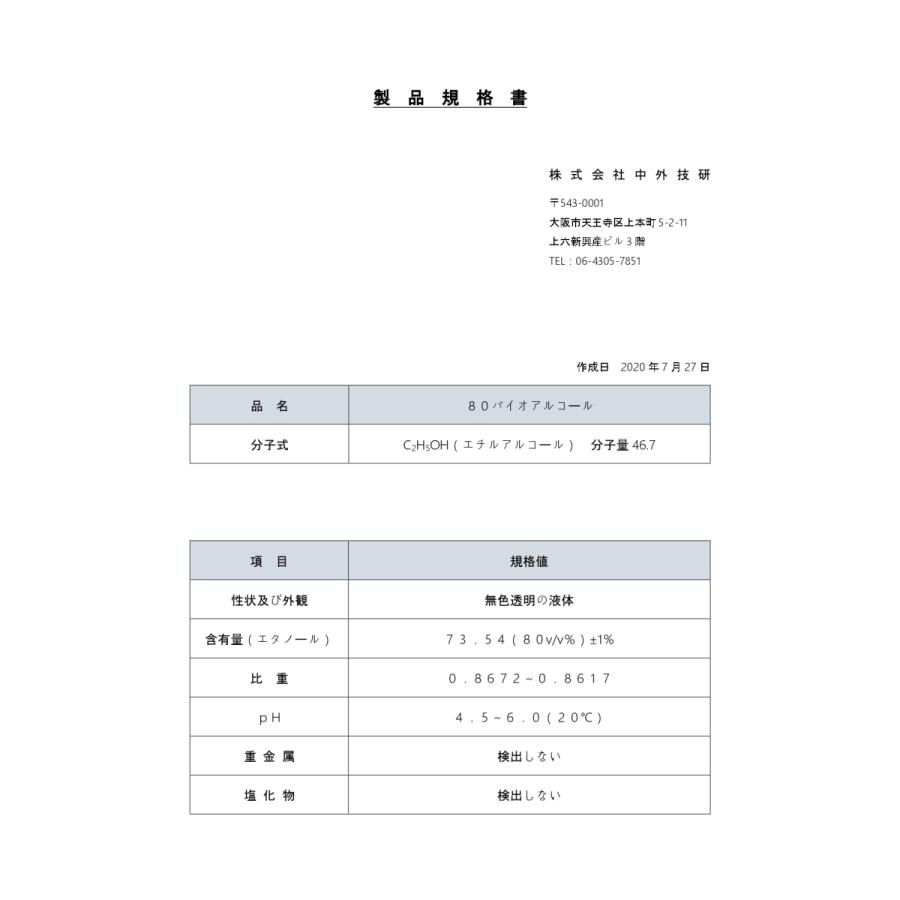 製品規格書

株式会社中外技研

〒543-0001
大阪市天王寺区上本町5-2-11
上六新興産ビル3階
TEL：06-4305-7851

作成日 2020年7月27日

| 品名 | 80バイオアルコール |
|---|---|
| 分子式 | $C_2H_5OH$（エチルアルコール） 分子量46.7 |

| 項目 | 規格値 |
|---|---|
| 性状及び外観 | 無色透明の液体 |
| 含有量（エタノール） | 73.54（80v/v%）±1% |
| 比重 | 0.8672~0.8617 |
| pH | 4.5~6.0（20℃） |
| 重金属 | 検出しない |
| 塩化物 | 検出しない |